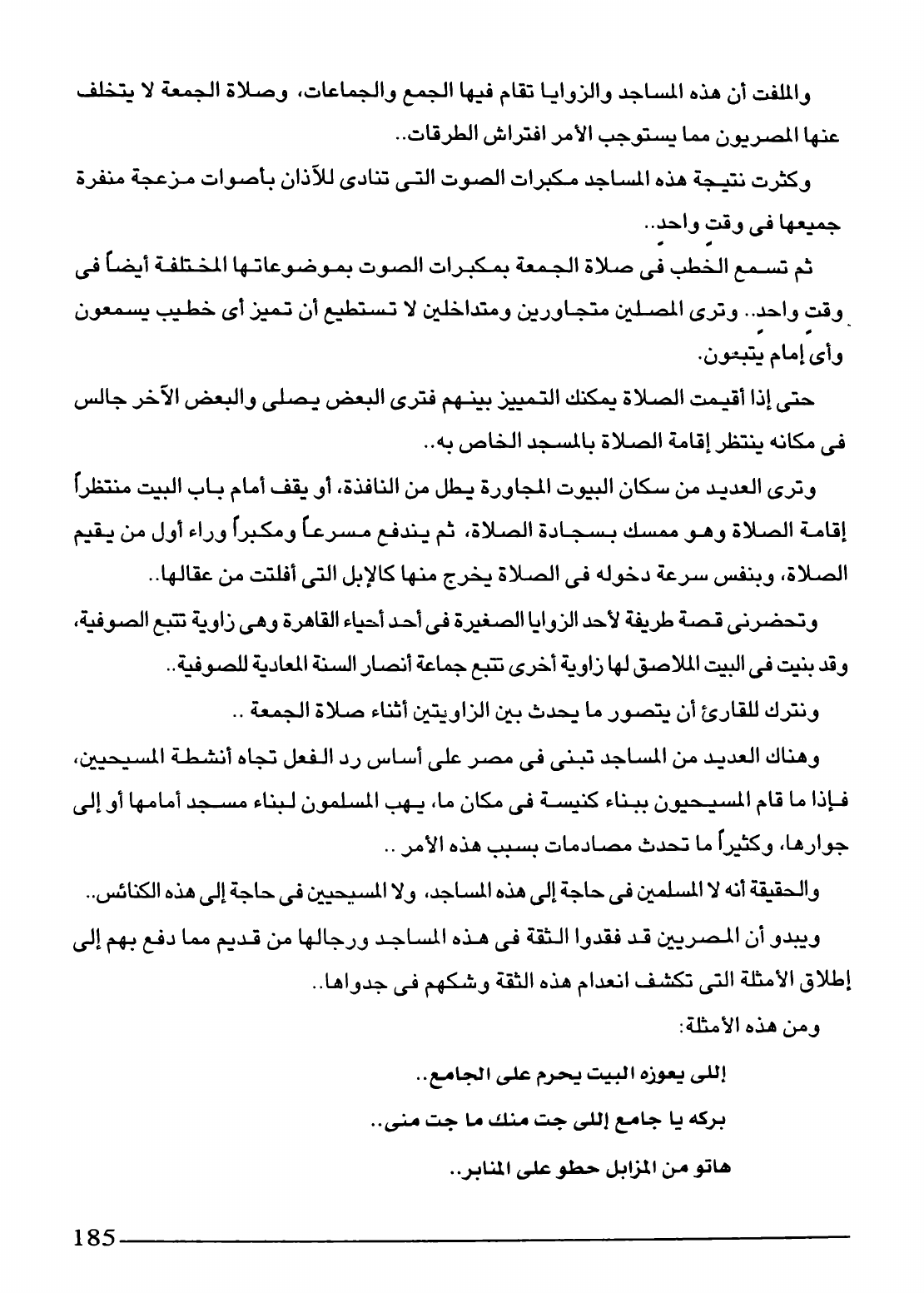 والملفت أن هذه المساجد والزوايا تقام فيها الجمع والجماعات، وصلاة الجمعة لا يتخلف عنها المصريون مما يستوجب الأمر افتراش الطرقات..

وكثرت نتيجة هذه المساجد مكبرات الصوت التى تنادى للآذان بأصوات مزعجة منفرة جميعها فى وقت واحد..

ثم تسمع الخطب فى صلاة الجمعة بمكبرات الصوت بموضوعاتها المختلفة أيضاً فى وقت واحد.. وترى المصلين متجاورين ومتداخلين لا تستطيع أن تميز أى خطيب يسمعون وأى إمام يتبعون.

حتى إذا أقيمت الصلاة يمكنك التمييز بينهم فترى البعض يصلى والبعض الآخر جالس فى مكانه ينتظر إقامة الصلاة بالمسجد الخاص به..

وترى العديد من سكان البيوت المجاورة يطل من النافذة، أو يقف أمام باب البيت منتظراً إقامة الصلاة وهو ممسك بسجادة الصلاة، ثم يندفع مسرعاً ومكبراً وراء أول من يقيم الصلاة، وبنفس سرعة دخوله فى الصلاة يخرج منها كالإبل التى أفلتت من عقالها..

وتحضرنى قصة طريفة لأحد الزوايا الصغيرة فى أحد أحياء القاهرة وهى زاوية تتبع الصوفية، وقد بنيت فى البيت الملاصق لها زاوية أخرى تتبع جماعة أنصار السنة المعادية للصوفية..

ونترك للقارئ أن يتصور ما يحدث بين الزاويتين أثناء صلاة الجمعة ..

وهناك العديد من المساجد تبنى فى مصر على أساس رد الفعل تجاه أنشطة المسيحيين، فإذا ما قام المسيحيون ببناء كنيسة فى مكان ما، يهب المسلمون لبناء مسجد أمامها أو إلى جوارها، وكثيراً ما تحدث مصادمات بسبب هذه الأمر ..

والحقيقة أنه لا المسلمين فى حاجة إلى هذه المساجد، ولا المسيحيين فى حاجة إلى هذه الكنائس..

ويبدو أن المصريين قد فقدوا الثقة فى هذه المساجد ورجالها من قديم مما دفع بهم إلى إطلاق الأمثلة التى تكشف انعدام هذه الثقة وشكهم فى جدواها..

ومن هذه الأمثلة:

إللى يعوزه البيت يحرم على الجامع..

بركه يا جامع إللى جت منك ما جت منى..

هاتو من المزابل حطو على المنابر..

185